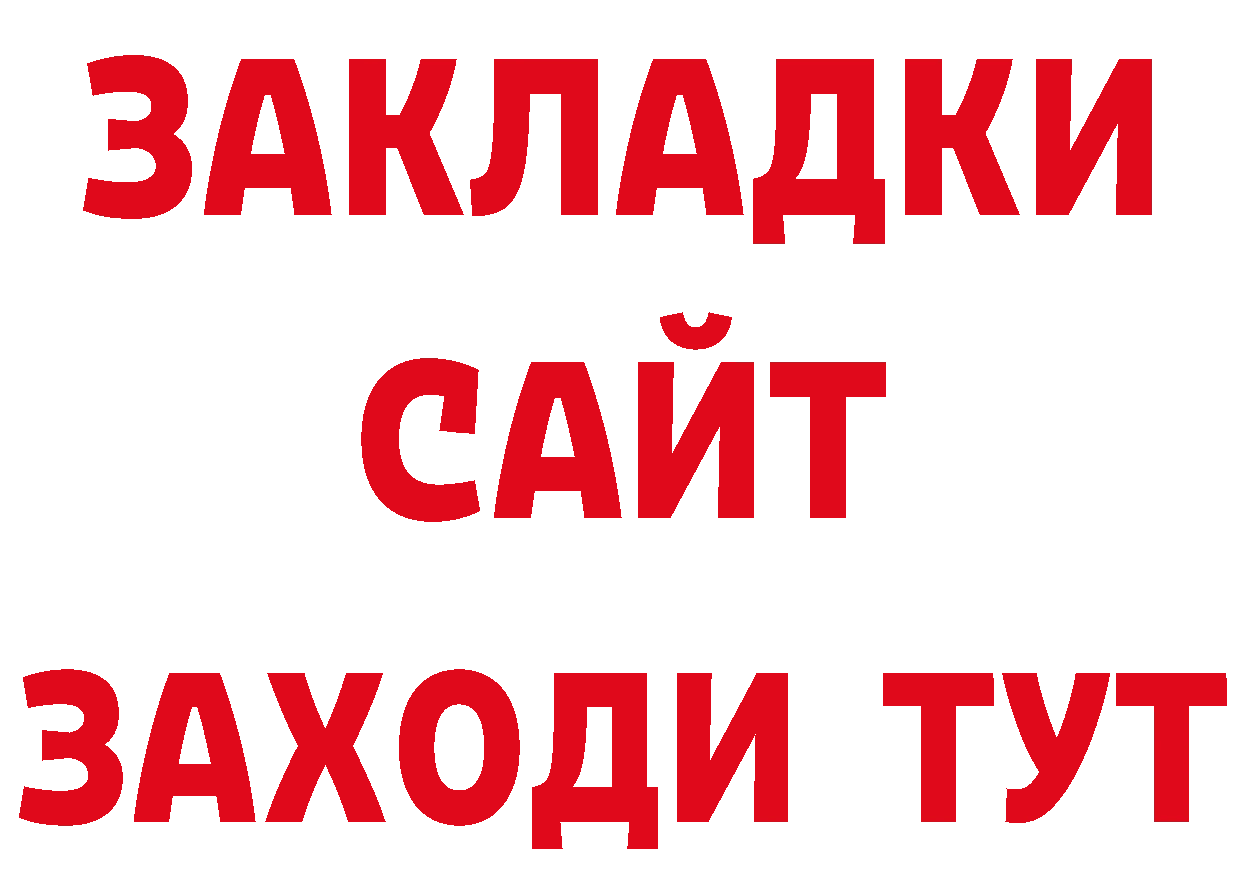 ЗАКЛАДКИ
САЙТ
ЗАХОДИ ТУТ